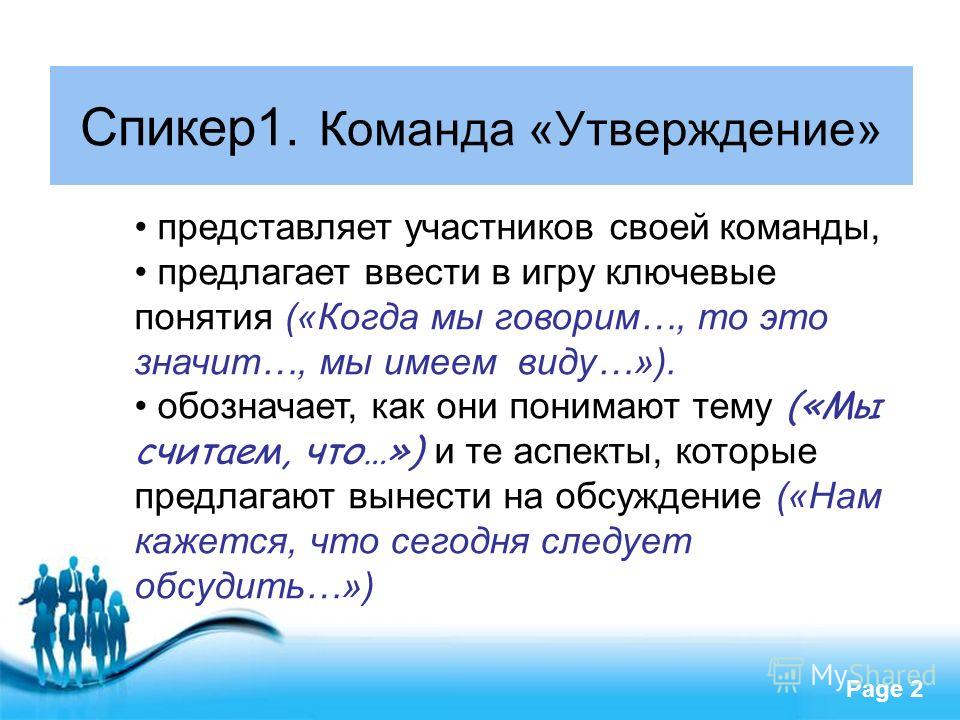 Спикер1. Команда «Утверждение»

• представляет участников своей команды,
• предлагает ввести в игру ключевые понятия («Когда мы говорим…, то это значит…, мы имеем виду…»).
• обозначает, как они понимают тему («Мы считаем, что…») и те аспекты, которые предлагают вынести на обсуждение («Нам кажется, что сегодня следует обсудить…»)

MyShared
Page 2